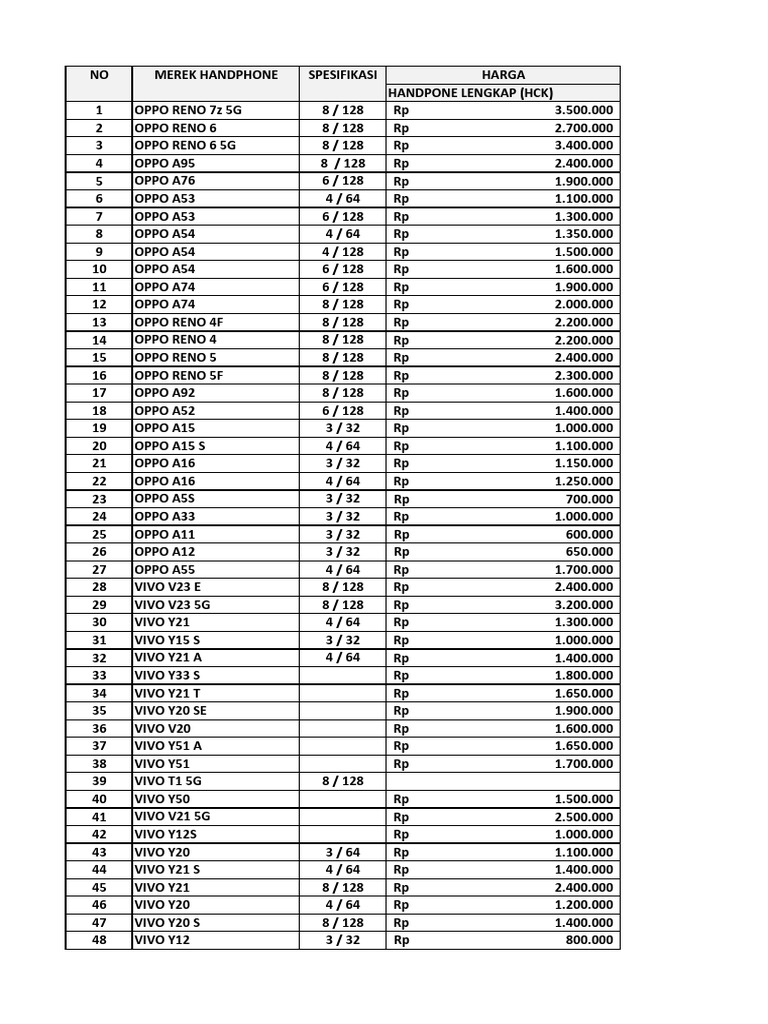 | NO | MEREK HANDPHONE | SPESIFIKASI | HARGA |
|---|---|---|---|
| | | | HANDPONE LENGKAP (HCK) |
| 1 | OPPO RENO 7z 5G | 8 / 128 | Rp 3.500.000 |
| 2 | OPPO RENO 6 | 8 / 128 | Rp 2.700.000 |
| 3 | OPPO RENO 6 5G | 8 / 128 | Rp 3.400.000 |
| 4 | OPPO A95 | 8 / 128 | Rp 2.400.000 |
| 5 | OPPO A76 | 6 / 128 | Rp 1.900.000 |
| 6 | OPPO A53 | 4 / 64 | Rp 1.100.000 |
| 7 | OPPO A53 | 6 / 128 | Rp 1.300.000 |
| 8 | OPPO A54 | 4 / 64 | Rp 1.350.000 |
| 9 | OPPO A54 | 4 / 128 | Rp 1.500.000 |
| 10 | OPPO A54 | 6 / 128 | Rp 1.600.000 |
| 11 | OPPO A74 | 6 / 128 | Rp 1.900.000 |
| 12 | OPPO A74 | 8 / 128 | Rp 2.000.000 |
| 13 | OPPO RENO 4F | 8 / 128 | Rp 2.200.000 |
| 14 | OPPO RENO 4 | 8 / 128 | Rp 2.200.000 |
| 15 | OPPO RENO 5 | 8 / 128 | Rp 2.400.000 |
| 16 | OPPO RENO 5F | 8 / 128 | Rp 2.300.000 |
| 17 | OPPO A92 | 8 / 128 | Rp 1.600.000 |
| 18 | OPPO A52 | 6 / 128 | Rp 1.400.000 |
| 19 | OPPO A15 | 3 / 32 | Rp 1.000.000 |
| 20 | OPPO A15 S | 4 / 64 | Rp 1.100.000 |
| 21 | OPPO A16 | 3 / 32 | Rp 1.150.000 |
| 22 | OPPO A16 | 4 / 64 | Rp 1.250.000 |
| 23 | OPPO A5S | 3 / 32 | Rp 700.000 |
| 24 | OPPO A33 | 3 / 32 | Rp 1.000.000 |
| 25 | OPPO A11 | 3 / 32 | Rp 600.000 |
| 26 | OPPO A12 | 3 / 32 | Rp 650.000 |
| 27 | OPPO A55 | 4 / 64 | Rp 1.700.000 |
| 28 | VIVO V23 E | 8 / 128 | Rp 2.400.000 |
| 29 | VIVO V23 5G | 8 / 128 | Rp 3.200.000 |
| 30 | VIVO Y21 | 4 / 64 | Rp 1.300.000 |
| 31 | VIVO Y15 S | 3 / 32 | Rp 1.000.000 |
| 32 | VIVO Y21 A | 4 / 64 | Rp 1.400.000 |
| 33 | VIVO Y33 S | | Rp 1.800.000 |
| 34 | VIVO Y21 T | | Rp 1.650.000 |
| 35 | VIVO Y20 SE | | Rp 1.900.000 |
| 36 | VIVO V20 | | Rp 1.600.000 |
| 37 | VIVO Y51 A | | Rp 1.650.000 |
| 38 | VIVO Y51 | | Rp 1.700.000 |
| 39 | VIVO T1 5G | 8 / 128 | |
| 40 | VIVO Y50 | | Rp 1.500.000 |
| 41 | VIVO V21 5G | | Rp 2.500.000 |
| 42 | VIVO Y12S | | Rp 1.000.000 |
| 43 | VIVO Y20 | 3 / 64 | Rp 1.100.000 |
| 44 | VIVO Y21 S | 4 / 64 | Rp 1.400.000 |
| 45 | VIVO Y21 | 8 / 128 | Rp 2.400.000 |
| 46 | VIVO Y20 | 4 / 64 | Rp 1.200.000 |
| 47 | VIVO Y20 S | 8 / 128 | Rp 1.400.000 |
| 48 | VIVO Y12 | 3 / 32 | Rp 800.000 |